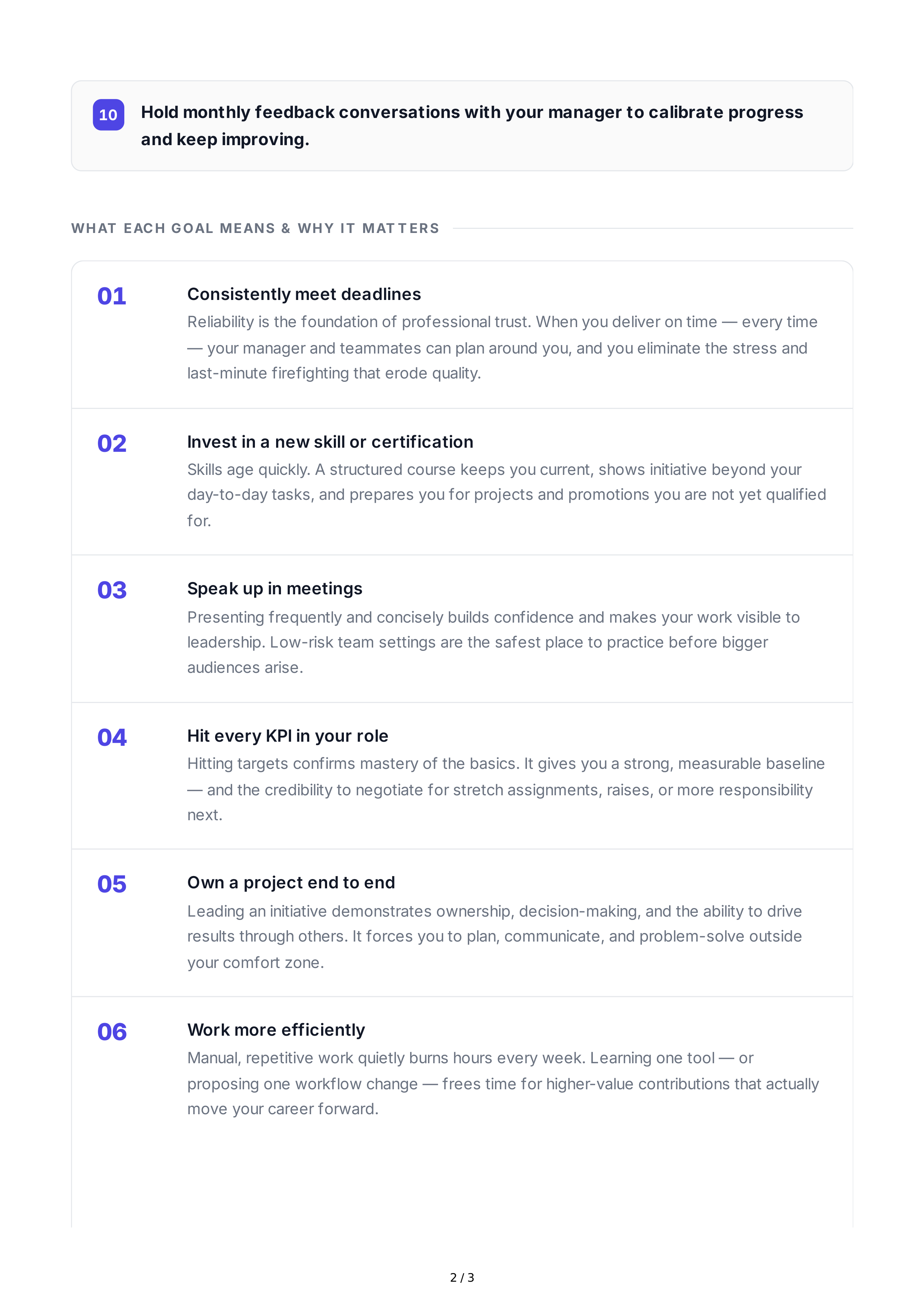 10 Hold monthly feedback conversations with your manager to calibrate progress and keep improving.

WHAT EACH GOAL MEANS & WHY IT MATTERS

01 Consistently meet deadlines
Reliability is the foundation of professional trust. When you deliver on time — every time — your manager and teammates can plan around you, and you eliminate the stress and last-minute firefighting that erode quality.

02 Invest in a new skill or certification
Skills age quickly. A structured course keeps you current, shows initiative beyond your day-to-day tasks, and prepares you for projects and promotions you are not yet qualified for.

03 Speak up in meetings
Presenting frequently and concisely builds confidence and makes your work visible to leadership. Low-risk team settings are the safest place to practice before bigger audiences arise.

04 Hit every KPI in your role
Hitting targets confirms mastery of the basics. It gives you a strong, measurable baseline — and the credibility to negotiate for stretch assignments, raises, or more responsibility next.

05 Own a project end to end
Leading an initiative demonstrates ownership, decision-making, and the ability to drive results through others. It forces you to plan, communicate, and problem-solve outside your comfort zone.

06 Work more efficiently
Manual, repetitive work quietly burns hours every week. Learning one tool — or proposing one workflow change — frees time for higher-value contributions that actually move your career forward.

2 / 3